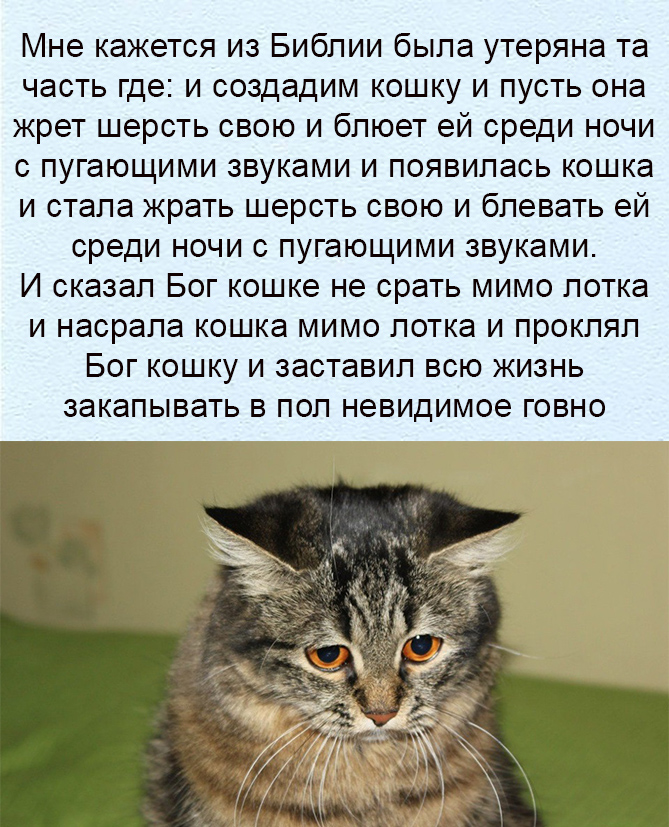 Мне кажется из Библии была утеряна та часть где: и создадим кошку и пусть она жрет шерсть свою и блюет ей среди ночи с пугающими звуками и появилась кошка и стала жрать шерсть свою и блевать ей среди ночи с пугающими звуками. И сказал Бог кошке не срать мимо лотка и насрала кошка мимо лотка и проклял Бог кошку и заставил всю жизнь закапывать в пол невидимое говно